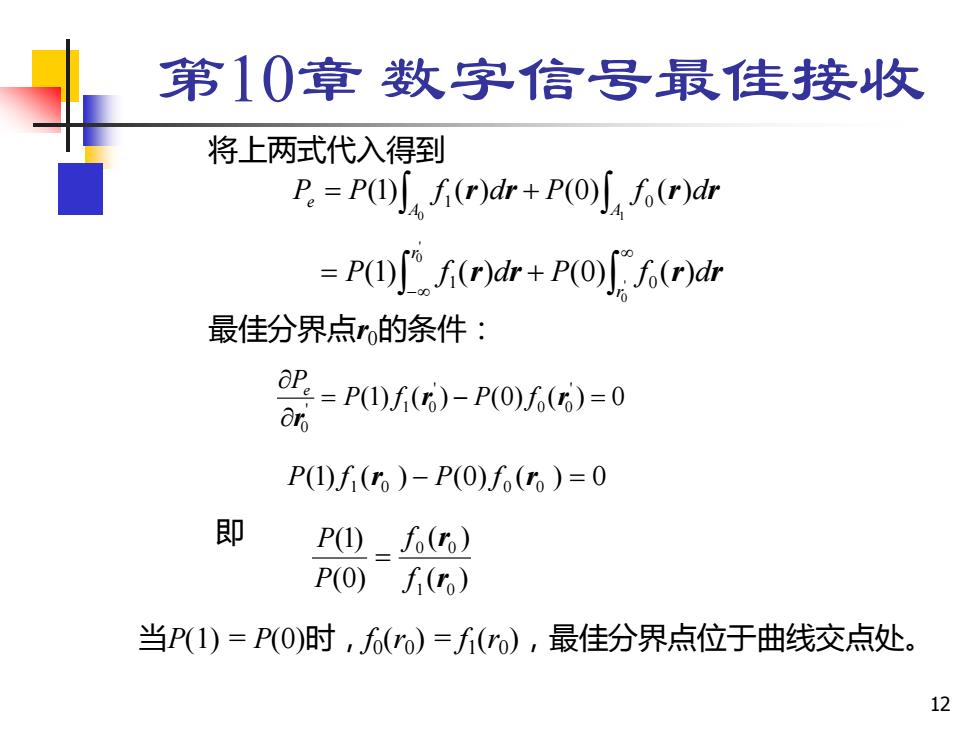 第10章 数字信号最佳接收

将上两式代入得到

$P_e = P(1)\int_{A_0} f_1(\boldsymbol{r})d\boldsymbol{r} + P(0)\int_{A_1} f_0(\boldsymbol{r})d\boldsymbol{r}$

$= P(1)\int_{-\infty}^{r_0'} f_1(\boldsymbol{r})d\boldsymbol{r} + P(0)\int_{r_0'}^{\infty} f_0(\boldsymbol{r})d\boldsymbol{r}$

最佳分界点$\boldsymbol{r}_0$的条件：

$\frac{\partial P_e}{\partial \boldsymbol{r}_0'} = P(1)f_1(\boldsymbol{r}_0') - P(0)f_0(\boldsymbol{r}_0') = 0$

$P(1)f_1(\boldsymbol{r}_0) - P(0)f_0(\boldsymbol{r}_0) = 0$

即 $\frac{P(1)}{P(0)} = \frac{f_0(\boldsymbol{r}_0)}{f_1(\boldsymbol{r}_0)}$

当$P(1) = P(0)$时，$f_0(r_0) = f_1(r_0)$，最佳分界点位于曲线交点处。

12